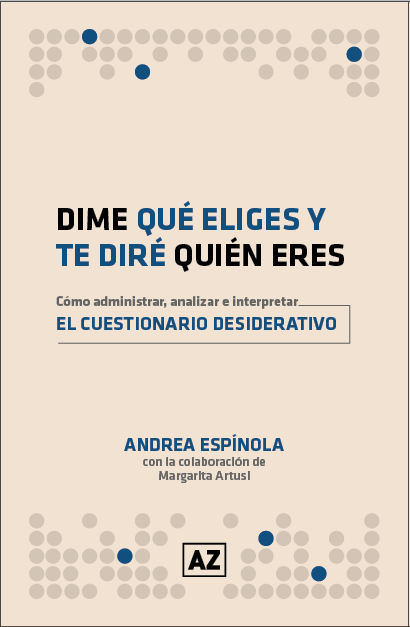 DIME QUÉ ELIGES Y TE DIRÉ QUIÉN ERES

Cómo administrar, analizar e interpretar
EL CUESTIONARIO DESIDERATIVO

ANDREA ESPÍNOLA
con la colaboración de
Margarita Artusi

AZ